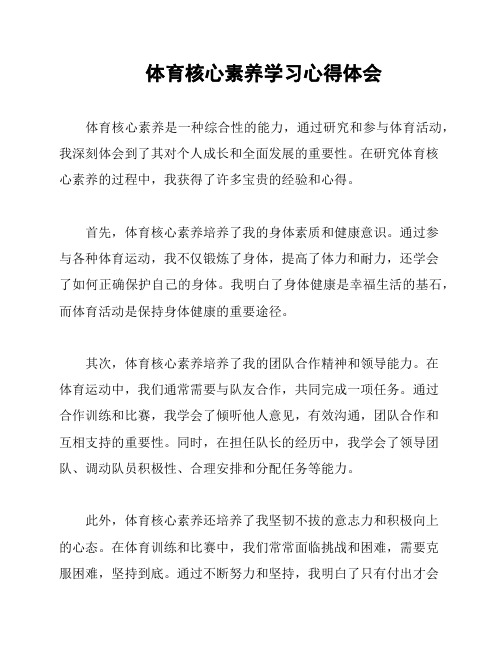 体育核心素养学习心得体会

体育核心素养是一种综合性的能力，通过研究和参与体育活动，我深刻体会到了其对个人成长和全面发展的重要性。在研究体育核心素养的过程中，我获得了许多宝贵的经验和心得。

首先，体育核心素养培养了我的身体素质和健康意识。通过参与各种体育运动，我不仅锻炼了身体，提高了体力和耐力，还学会了如何正确保护自己的身体。我明白了身体健康是幸福生活的基石，而体育活动是保持身体健康的重要途径。

其次，体育核心素养培养了我的团队合作精神和领导能力。在体育运动中，我们通常需要与队友合作，共同完成一项任务。通过合作训练和比赛，我学会了倾听他人意见，有效沟通，团队合作和互相支持的重要性。同时，在担任队长的经历中，我学会了领导团队、调动队员积极性、合理安排和分配任务等能力。

此外，体育核心素养还培养了我坚韧不拔的意志力和积极向上的心态。在体育训练和比赛中，我们常常面临挑战和困难，需要克服困难，坚持到底。通过不断努力和坚持，我明白了只有付出才会